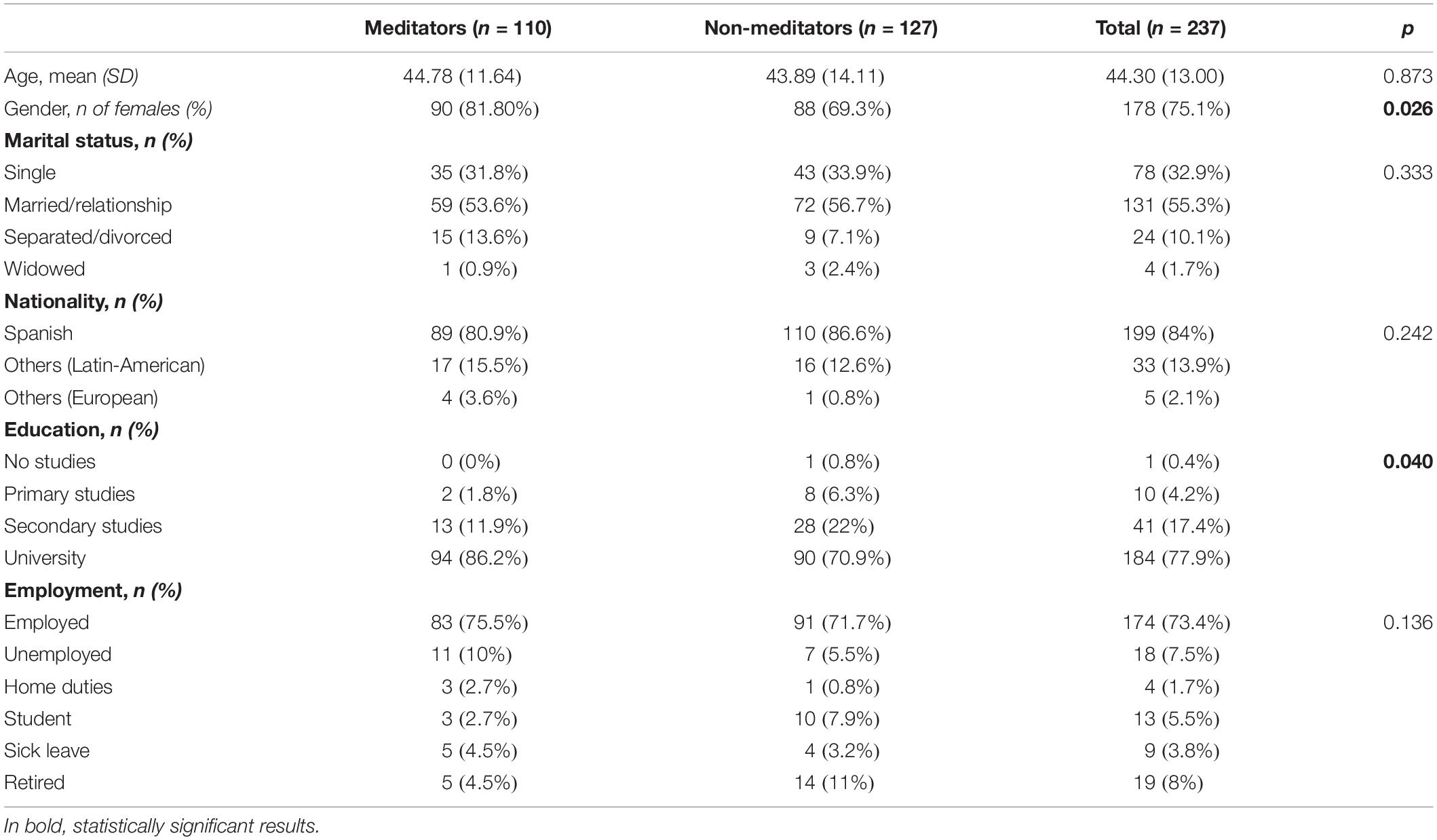 | | Meditators ($n$ = 110) | Non-meditators ($n$ = 127) | Total ($n$ = 237) | $p$ |
|---|---|---|---|---|
| Age, mean (SD) | 44.78 (11.64) | 43.89 (14.11) | 44.30 (13.00) | 0.873 |
| Gender, n of females (%) | 90 (81.80%) | 88 (69.3%) | 178 (75.1%) | **0.026** |
| **Marital status, n (%)** | | | | |
| Single | 35 (31.8%) | 43 (33.9%) | 78 (32.9%) | 0.333 |
| Married/relationship | 59 (53.6%) | 72 (56.7%) | 131 (55.3%) | |
| Separated/divorced | 15 (13.6%) | 9 (7.1%) | 24 (10.1%) | |
| Widowed | 1 (0.9%) | 3 (2.4%) | 4 (1.7%) | |
| **Nationality, n (%)** | | | | |
| Spanish | 89 (80.9%) | 110 (86.6%) | 199 (84%) | 0.242 |
| Others (Latin-American) | 17 (15.5%) | 16 (12.6%) | 33 (13.9%) | |
| Others (European) | 4 (3.6%) | 1 (0.8%) | 5 (2.1%) | |
| **Education, n (%)** | | | | |
| No studies | 0 (0%) | 1 (0.8%) | 1 (0.4%) | **0.040** |
| Primary studies | 2 (1.8%) | 8 (6.3%) | 10 (4.2%) | |
| Secondary studies | 13 (11.9%) | 28 (22%) | 41 (17.4%) | |
| University | 94 (86.2%) | 90 (70.9%) | 184 (77.9%) | |
| **Employment, n (%)** | | | | |
| Employed | 83 (75.5%) | 91 (71.7%) | 174 (73.4%) | 0.136 |
| Unemployed | 11 (10%) | 7 (5.5%) | 18 (7.5%) | |
| Home duties | 3 (2.7%) | 1 (0.8%) | 4 (1.7%) | |
| Student | 3 (2.7%) | 10 (7.9%) | 13 (5.5%) | |
| Sick leave | 5 (4.5%) | 4 (3.2%) | 9 (3.8%) | |
| Retired | 5 (4.5%) | 14 (11%) | 19 (8%) | |

In bold, statistically significant results.